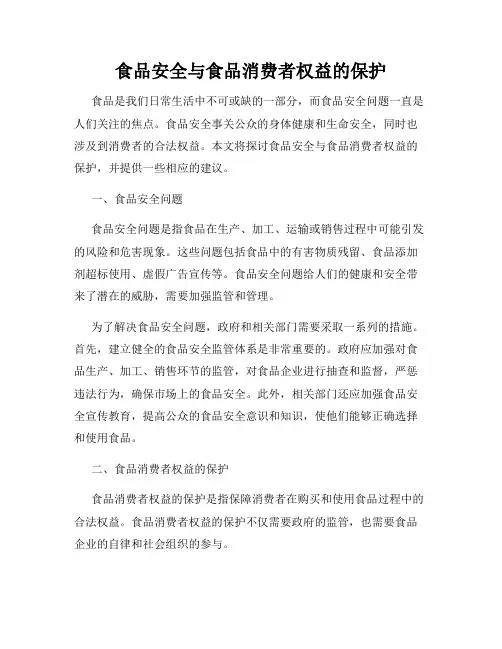 食品安全与食品消费者权益的保护

食品是我们日常生活中不可或缺的一部分，而食品安全问题一直是人们关注的焦点。食品安全事关公众的身体健康和生命安全，同时也涉及到消费者的合法权益。本文将探讨食品安全与食品消费者权益的保护，并提供一些相应的建议。

一、食品安全问题

食品安全问题是指食品在生产、加工、运输或销售过程中可能引发的风险和危害现象。这些问题包括食品中的有害物质残留、食品添加剂超标使用、虚假广告宣传等。食品安全问题给人们的健康和安全带来了潜在的威胁，需要加强监管和管理。

为了解决食品安全问题，政府和相关部门需要采取一系列的措施。首先，建立健全的食品安全监管体系是非常重要的。政府应加强对食品生产、加工、销售环节的监管，对食品企业进行抽查和监督，严惩违法行为，确保市场上的食品安全。此外，相关部门还应加强食品安全宣传教育，提高公众的食品安全意识和知识，使他们能够正确选择和使用食品。

二、食品消费者权益的保护

食品消费者权益的保护是指保障消费者在购买和使用食品过程中的合法权益。食品消费者权益的保护不仅需要政府的监管，也需要食品企业的自律和社会组织的参与。